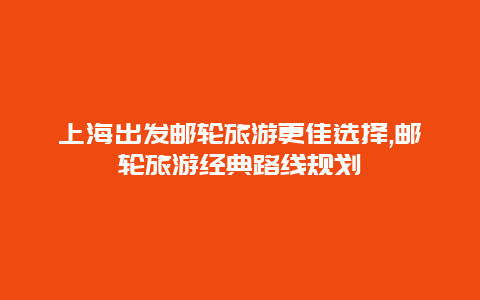 上海出发邮轮旅游更佳选择,邮轮旅游经典路线规划